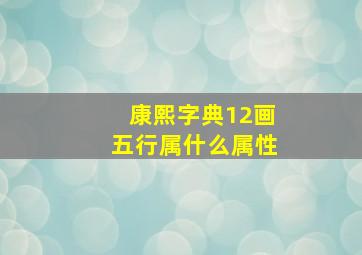 康熙字典12画
五行属什么属性